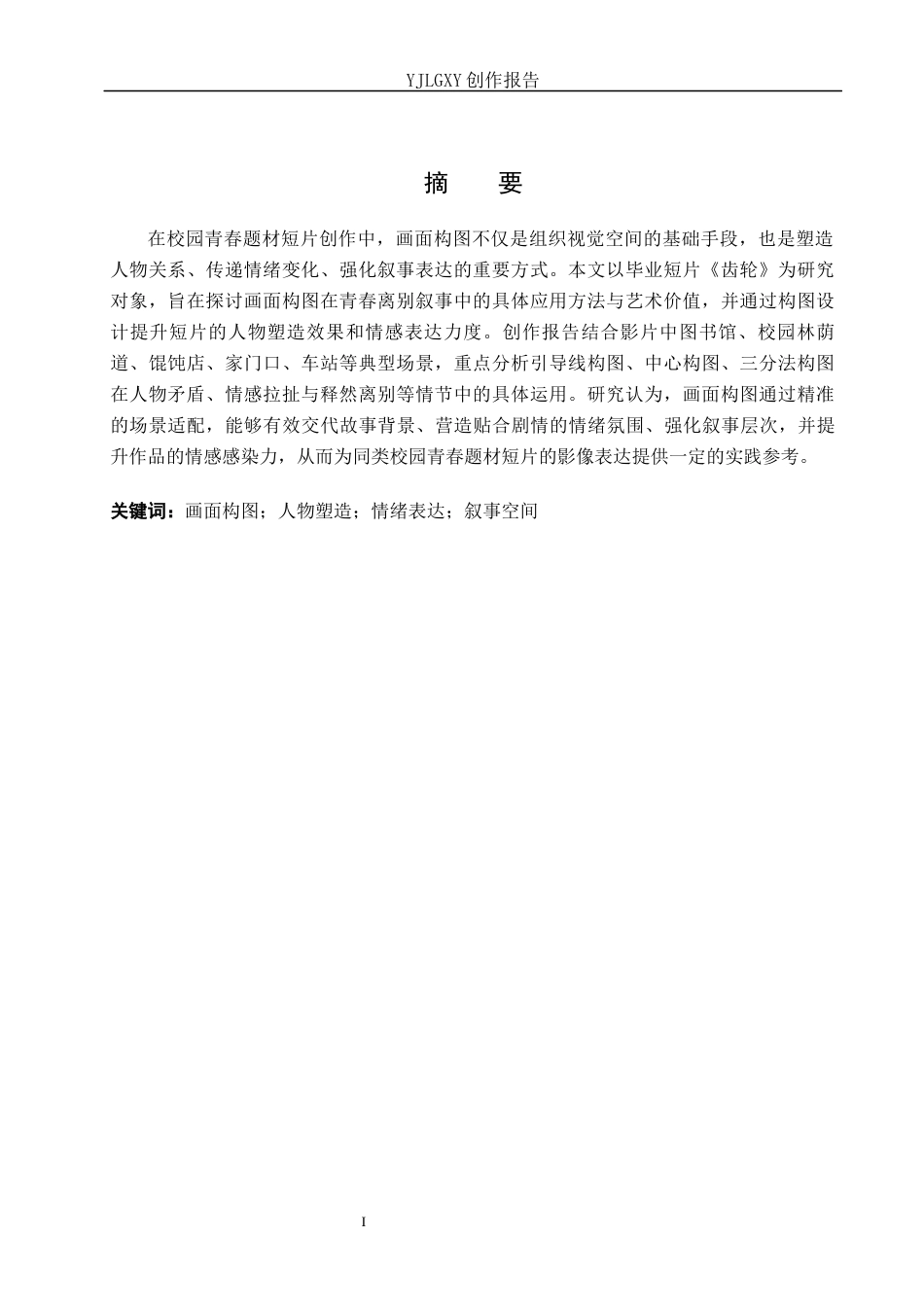 YJLGXY创作报告

摘 要

在校园青春题材短片创作中，画面构图不仅是组织视觉空间的基础手段，也是塑造人物关系、传递情绪变化、强化叙事表达的重要方式。本文以毕业短片《齿轮》为研究对象，旨在探讨画面构图在青春离别叙事中的具体应用方法与艺术价值，并通过构图设计提升短片的人物塑造效果和情感表达力度。创作报告结合影片中图书馆、校园林荫道、馄饨店、家门口、车站等典型场景，重点分析引导线构图、中心构图、三分法构图在人物矛盾、情感拉扯与释然离别等情节中的具体运用。研究认为，画面构图通过精准的场景适配，能够有效交代故事背景、营造贴合剧情的情绪氛围、强化叙事层次，并提升作品的情感感染力，从而为同类校园青春题材短片的影像表达提供一定的实践参考。

关键词：画面构图；人物塑造；情绪表达；叙事空间

I